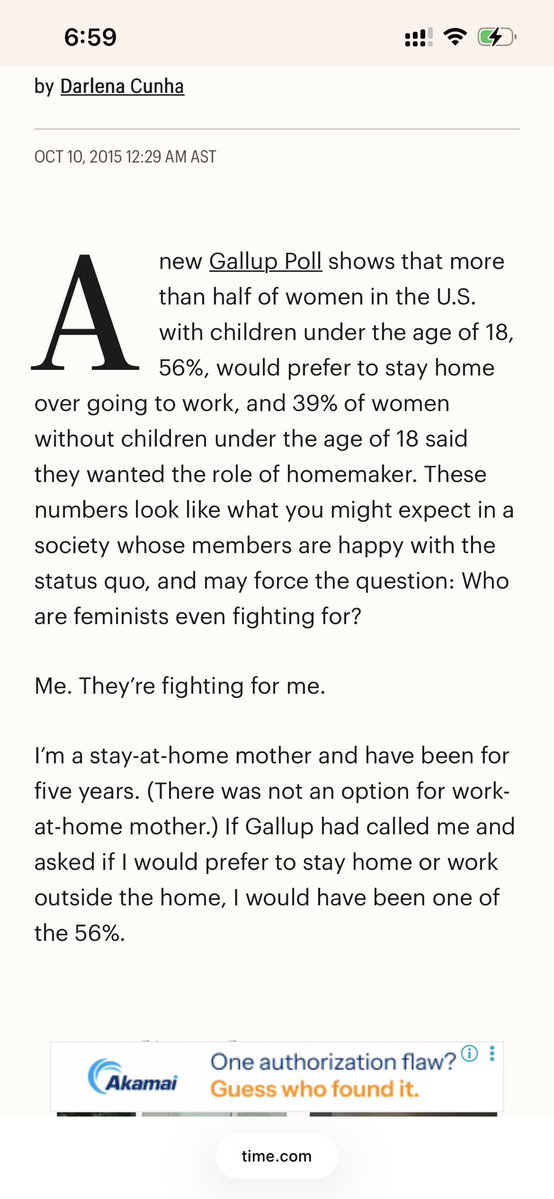 6:59

by Darlena Cunha

OCT 10, 2015 12:29 AM AST

A new Gallup Poll shows that more than half of women in the U.S. with children under the age of 18, 56%, would prefer to stay home over going to work, and 39% of women without children under the age of 18 said they wanted the role of homemaker. These numbers look like what you might expect in a society whose members are happy with the status quo, and may force the question: Who are feminists even fighting for?

Me. They're fighting for me.

I'm a stay-at-home mother and have been for five years. (There was not an option for work-at-home mother.) If Gallup had called me and asked if I would prefer to stay home or work outside the home, I would have been one of the 56%.

Akamai
One authorization flaw?
Guess who found it.

time.com